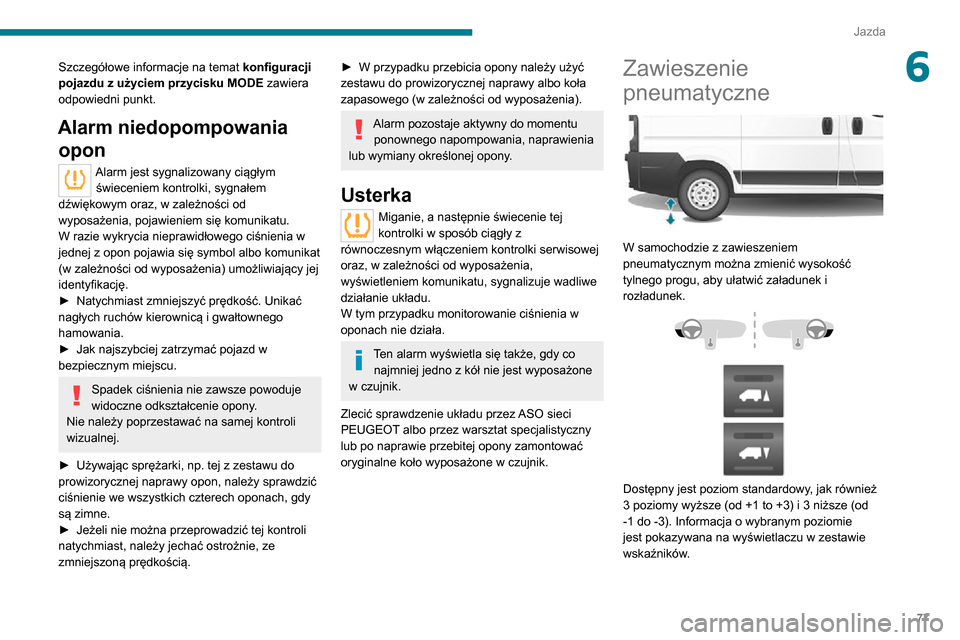 Jazda

6

Szczegółowe informacje na temat **konfiguracji pojazdu z użyciem przycisku MODE** zawiera odpowiedni punkt.

Alarm niedopompowania opon

Alarm jest sygnalizowany ciągłym świeceniem kontrolki, sygnałem dźwiękowym oraz, w zależności od wyposażenia, pojawieniem się komunikatu.
W razie wykrycia nieprawidłowego ciśnienia w jednej z opon pojawia się symbol albo komunikat (w zależności od wyposażenia) umożliwiający jej identyfikację.
► Natychmiast zmniejszyć prędkość. Unikać nagłych ruchów kierownicą i gwałtownego hamowania.
► Jak najszybciej zatrzymać pojazd w bezpiecznym miejscu.

Spadek ciśnienia nie zawsze powoduje widoczne odkształcenie opony.
Nie należy poprzestawać na samej kontroli wizualnej.

► Używając sprężarki, np. tej z zestawu do prowizorycznej naprawy opon, należy sprawdzić ciśnienie we wszystkich czterech oponach, gdy są zimne.
► Jeżeli nie można przeprowadzić tej kontroli natychmiast, należy jechać ostrożnie, ze zmniejszoną prędkością.

► W przypadku przebicia opony należy użyć zestawu do prowizorycznej naprawy albo koła zapasowego (w zależności od wyposażenia).

Alarm pozostaje aktywny do momentu ponownego napompowania, naprawienia lub wymiany określonej opony.

Usterka

Miganie, a następnie świecenie tej kontrolki w sposób ciągły z równoczesnym włączeniem kontrolki serwisowej oraz, w zależności od wyposażenia, wyświetleniem komunikatu, sygnalizuje wadliwe działanie układu.
W tym przypadku monitorowanie ciśnienia w oponach nie działa.

Ten alarm wyświetla się także, gdy co najmniej jedno z kół nie jest wyposażone w czujnik.

Zlecić sprawdzenie układu przez ASO sieci PEUGEOT albo przez warsztat specjalistyczny lub po naprawie przebitej opony zamontować oryginalne koło wyposażone w czujnik.

Zawieszenie pneumatyczne

W samochodzie z zawieszeniem pneumatycznym można zmienić wysokość tylnego progu, aby ułatwić załadunek i rozładunek.

Dostępny jest poziom standardowy, jak również 3 poziomy wyższe (od +1 to +3) i 3 niższe (od -1 do -3). Informacja o wybranym poziomie jest pokazywana na wyświetlaczu w zestawie wskaźników.

77

carmanualsonline.info